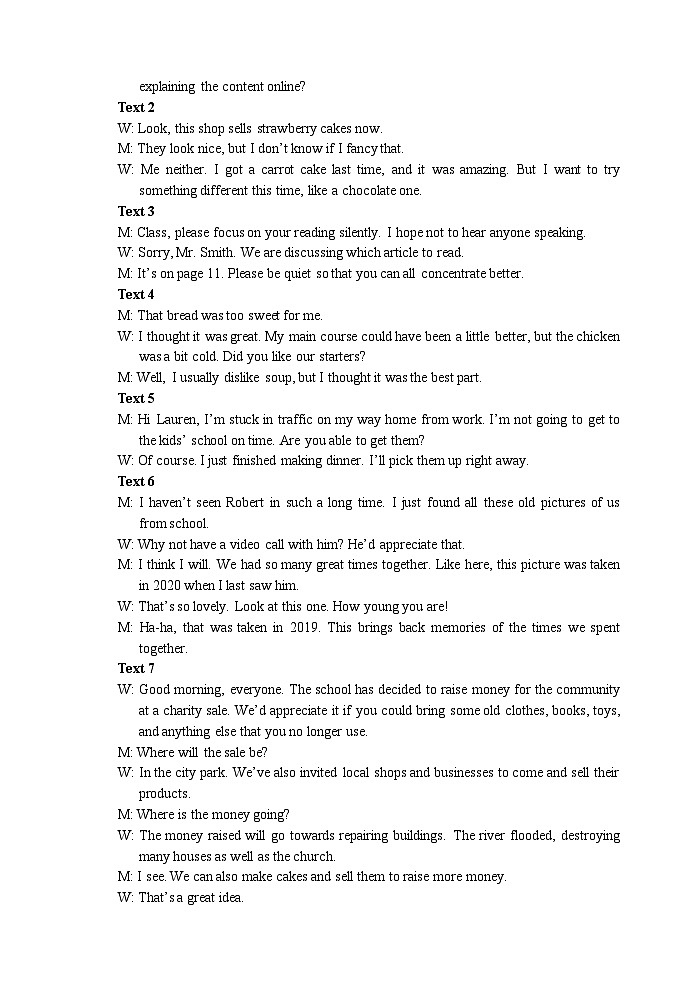 explaining the content online?

Text 2

W: Look, this shop sells strawberry cakes now.

M: They look nice, but I don't know if I fancy that.

W: Me neither. I got a carrot cake last time, and it was amazing. But I want to try something different this time, like a chocolate one.

Text 3

M: Class, please focus on your reading silently. I hope not to hear anyone speaking.

W: Sorry, Mr. Smith. We are discussing which article to read.

M: It's on page 11. Please be quiet so that you can all concentrate better.

Text 4

M: That bread was too sweet for me.

W: I thought it was great. My main course could have been a little better, but the chicken was a bit cold. Did you like our starters?

M: Well, I usually dislike soup, but I thought it was the best part.

Text 5

M: Hi Lauren, I'm stuck in traffic on my way home from work. I'm not going to get to the kids' school on time. Are you able to get them?

W: Of course. I just finished making dinner. I'll pick them up right away.

Text 6

M: I haven't seen Robert in such a long time. I just found all these old pictures of us from school.

W: Why not have a video call with him? He'd appreciate that.

M: I think I will. We had so many great times together. Like here, this picture was taken in 2020 when I last saw him.

W: That's so lovely. Look at this one. How young you are!

M: Ha-ha, that was taken in 2019. This brings back memories of the times we spent together.

Text 7

W: Good morning, everyone. The school has decided to raise money for the community at a charity sale. We'd appreciate it if you could bring some old clothes, books, toys, and anything else that you no longer use.

M: Where will the sale be?

W: In the city park. We've also invited local shops and businesses to come and sell their products.

M: Where is the money going?

W: The money raised will go towards repairing buildings. The river flooded, destroying many houses as well as the church.

M: I see. We can also make cakes and sell them to raise more money.

W: That's a great idea.